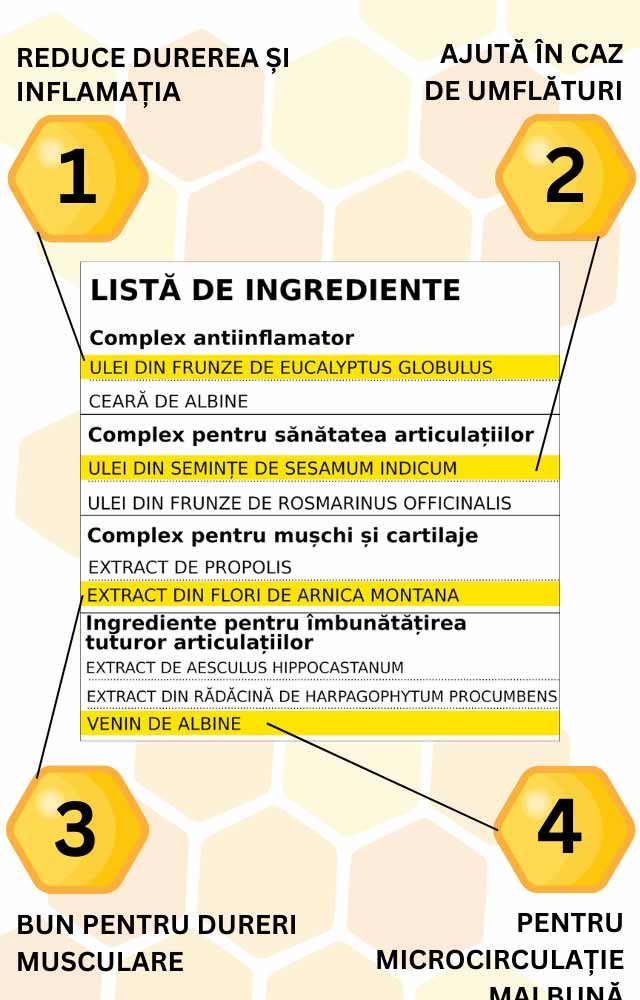 REDUCE DUREREA ȘI INFLAMAȚIA

AJUTĂ ÎN CAZ DE UMFLĂTURI

1

2

LISTĂ DE INGREDIENTE

Complex antiinflamator

ULEI DIN FRUNZE DE EUCALYPTUS GLOBULUS

CEARĂ DE ALBINE

Complex pentru sănătatea articulațiilor

ULEI DIN SEMINȚE DE SESAMUM INDICUM

ULEI DIN FRUNZE DE ROSMARINUS OFFICINALIS

Complex pentru mușchi și cartilaje

EXTRACT DE PROPOLIS

EXTRACT DIN FLORI DE ARNICA MONTANA

Ingrediente pentru îmbunătățirea tuturor articulațiilor

EXTRACT DE AESCULUS HIPPOCASTANUM

EXTRACT DIN RĂDĂCINĂ DE HARPAGOPHYTUM PROCUMBENS

VENIN DE ALBINE

3

4

BUN PENTRU DURERI MUSCULARE

PENTRU MICROCIRCULAȚIE MAI BUNĂ